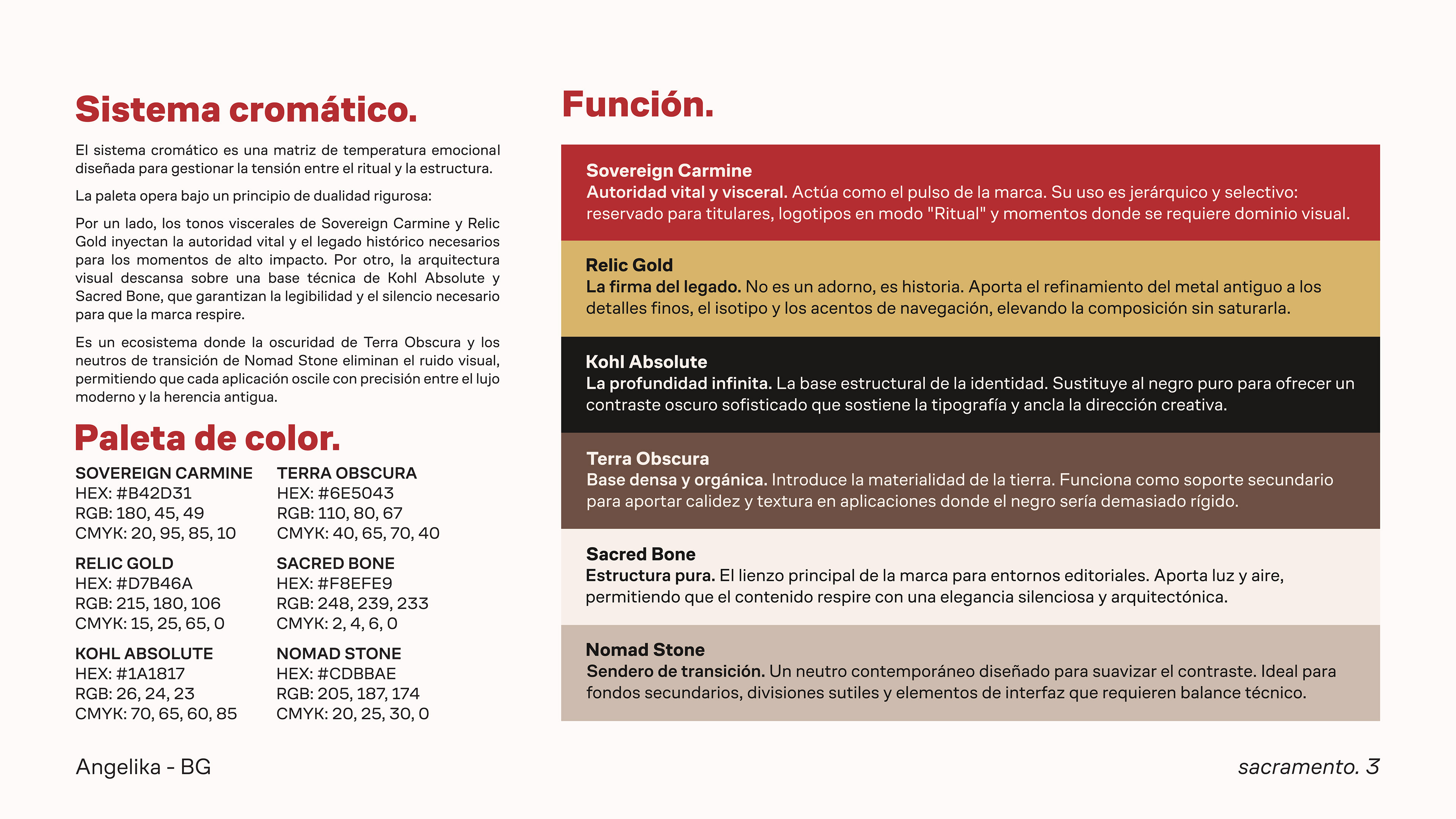 Sistema cromático.

El sistema cromático es una matriz de temperatura emocional diseñada para gestionar la tensión entre el ritual y la estructura.

La paleta opera bajo un principio de dualidad rigurosa:

Por un lado, los tonos viscerales de Sovereign Carmine y Relic Gold inyectan la autoridad vital y el legado histórico necesarios para los momentos de alto impacto. Por otro, la arquitectura visual descansa sobre una base técnica de Kohl Absolute y Sacred Bone, que garantizan la legibilidad y el silencio necesario para que la marca respire.

Es un ecosistema donde la oscuridad de Terra Obscura y los neutros de transición de Nomad Stone eliminan el ruido visual, permitiendo que cada aplicación oscile con precisión entre el lujo moderno y la herencia antigua.

Paleta de color.

SOVEREIGN CARMINE
HEX: #B42D31
RGB: 180, 45, 49
CMYK: 20, 95, 85, 10

RELIC GOLD
HEX: #D7B46A
RGB: 215, 180, 106
CMYK: 15, 25, 65, 0

KOHL ABSOLUTE
HEX: #1A1817
RGB: 26, 24, 23
CMYK: 70, 65, 60, 85

TERRA OBSCURA
HEX: #6E5043
RGB: 110, 80, 67
CMYK: 40, 65, 70, 40

SACRED BONE
HEX: #F8EFE9
RGB: 248, 239, 233
CMYK: 2, 4, 6, 0

NOMAD STONE
HEX: #CDBBAE
RGB: 205, 187, 174
CMYK: 20, 25, 30, 0

Función.

Sovereign Carmine
Autoridad vital y visceral. Actúa como el pulso de la marca. Su uso es jerárquico y selectivo: reservado para titulares, logotipos en modo "Ritual" y momentos donde se requiere dominio visual.

Relic Gold
La firma del legado. No es un adorno, es historia. Aporta el refinamiento del metal antiguo a los detalles finos, el isotipo y los acentos de navegación, elevando la composición sin saturarla.

Kohl Absolute
La profundidad infinita. La base estructural de la identidad. Sustituye al negro puro para ofrecer un contraste oscuro sofisticado que sostiene la tipografía y ancla la dirección creativa.

Terra Obscura
Base densa y orgánica. Introduce la materialidad de la tierra. Funciona como soporte secundario para aportar calidez y textura en aplicaciones donde el negro sería demasiado rígido.

Sacred Bone
Estructura pura. El lienzo principal de la marca para entornos editoriales. Aporta luz y aire, permitiendo que el contenido respire con una elegancia silenciosa y arquitectónica.

Nomad Stone
Sendero de transición. Un neutro contemporáneo diseñado para suavizar el contraste. Ideal para fondos secundarios, divisiones sutiles y elementos de interfaz que requieren balance técnico.

Angelika - BG

sacramento. 3